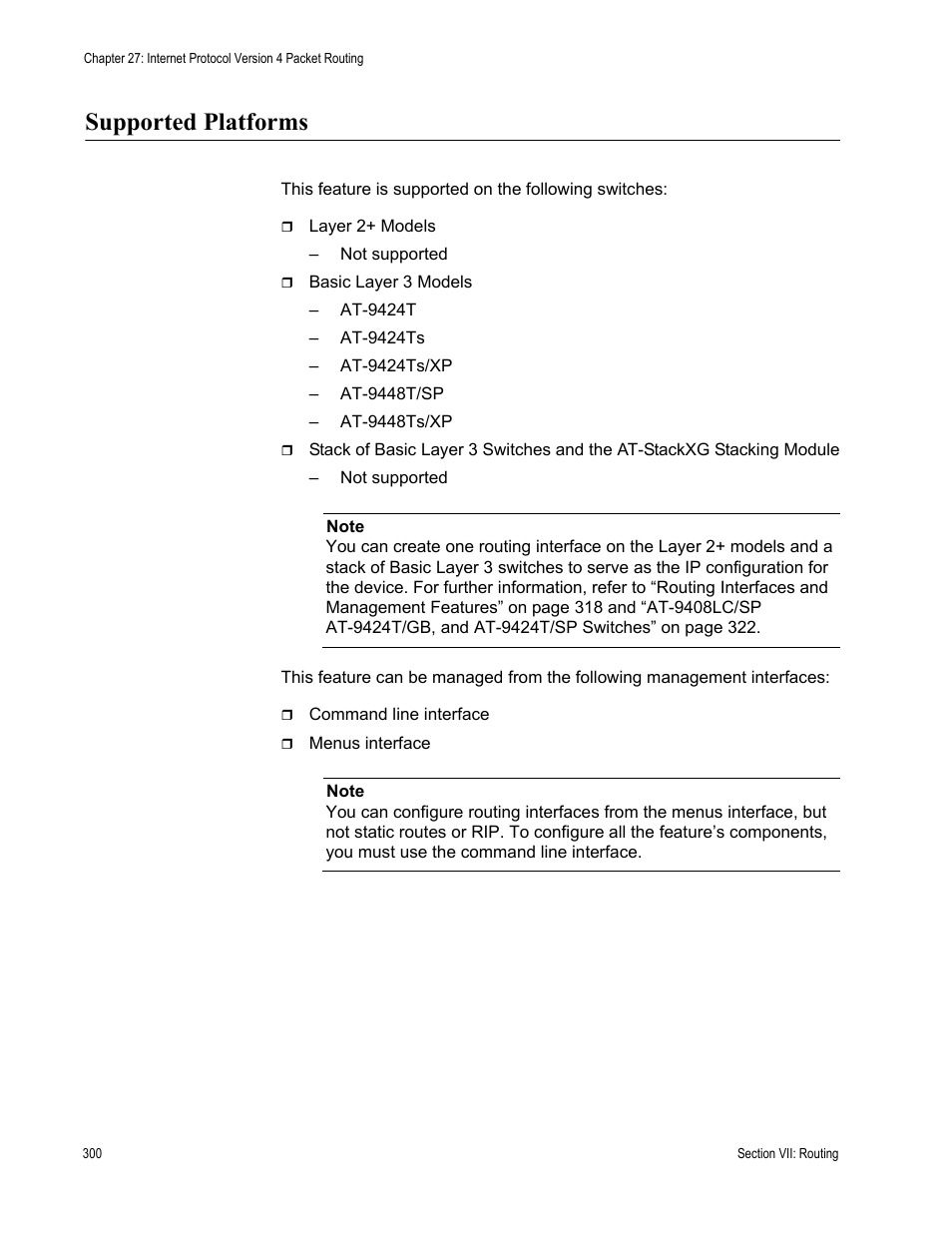 Chapter 27: Internet Protocol Version 4 Packet Routing

Supported Platforms

This feature is supported on the following switches:

❒ Layer 2+ Models
– Not supported

❒ Basic Layer 3 Models
– AT-9424T
– AT-9424Ts
– AT-9424Ts/XP
– AT-9448T/SP
– AT-9448Ts/XP

❒ Stack of Basic Layer 3 Switches and the AT-StackXG Stacking Module
– Not supported

Note
You can create one routing interface on the Layer 2+ models and a stack of Basic Layer 3 switches to serve as the IP configuration for the device. For further information, refer to “Routing Interfaces and Management Features” on page 318 and “AT-9408LC/SP AT-9424T/GB, and AT-9424T/SP Switches” on page 322.

This feature can be managed from the following management interfaces:

❒ Command line interface

❒ Menus interface

Note
You can configure routing interfaces from the menus interface, but not static routes or RIP. To configure all the feature’s components, you must use the command line interface.

300

Section VII: Routing